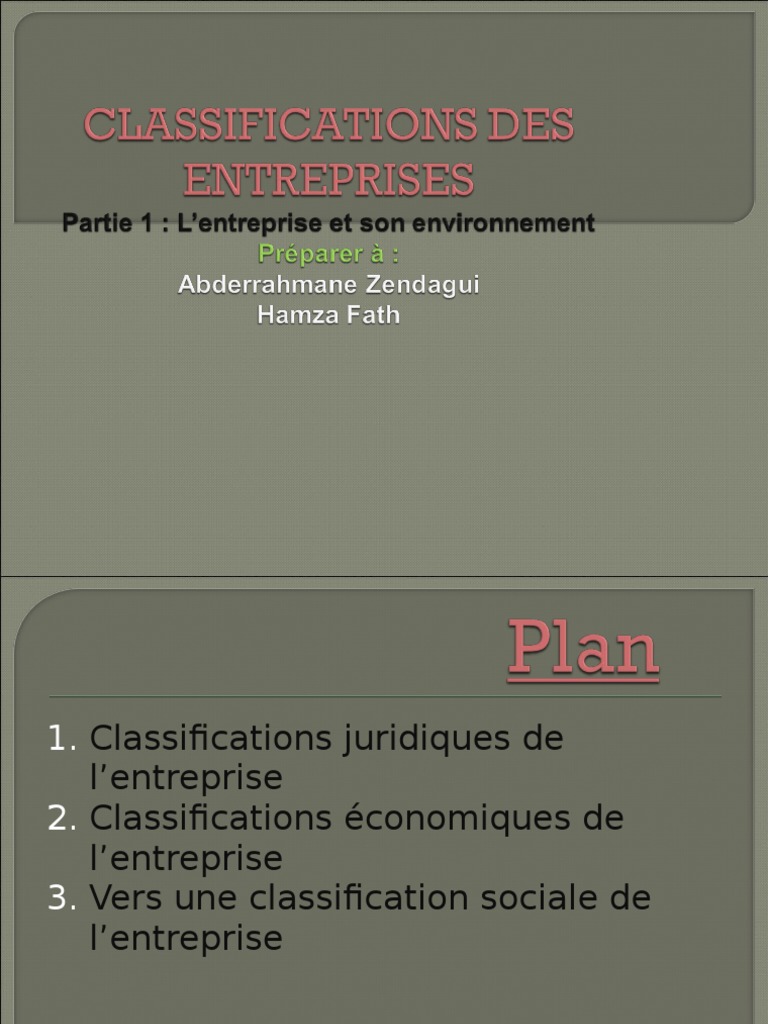 CLASSIFICATIONS DES ENTREPRISES

Partie 1 : L’entreprise et son environnement

Préparer à :

Abderrahmane Zendagui

Hamza Fath

Plan

1. Classifications juridiques de l’entreprise
2. Classifications économiques de l’entreprise
3. Vers une classification sociale de l’entreprise